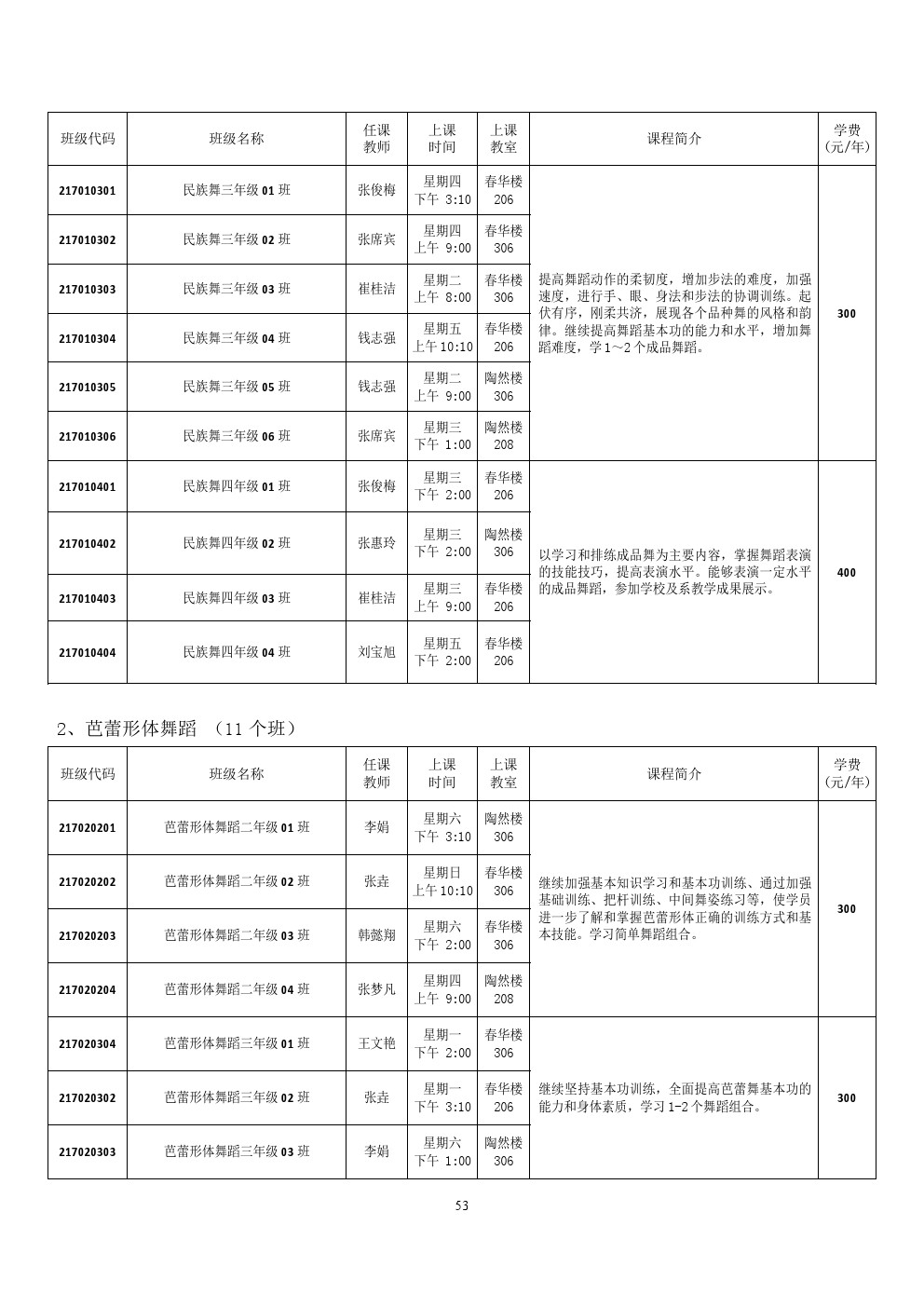 | 班级代码 | 班级名称 | 任课教师 | 上课时间 | 上课教室 | 课程简介 | 学费(元/年) |
|---|---|---|---|---|---|---|
| 217010301 | 民族舞三年级 01 班 | 张俊梅 | 星期四 下午 3:10 | 春华楼 206 | 提高舞蹈动作的柔韧度，增加步法的难度，加强速度，进行手、眼、身法和步法的协调训练。起伏有序，刚柔共济，展现各个品种舞的风格和韵律。继续提高舞蹈基本功的能力和水平，增加舞蹈难度，学 1～2 个成品舞蹈。 | 300 |
| 217010302 | 民族舞三年级 02 班 | 张席宾 | 星期四 上午 9:00 | 春华楼 306 | | |
| 217010303 | 民族舞三年级 03 班 | 崔桂洁 | 星期二 上午 8:00 | 春华楼 306 | | |
| 217010304 | 民族舞三年级 04 班 | 钱志强 | 星期五 上午 10:10 | 春华楼 206 | | |
| 217010305 | 民族舞三年级 05 班 | 钱志强 | 星期二 上午 9:00 | 陶然楼 306 | | |
| 217010306 | 民族舞三年级 06 班 | 张席宾 | 星期三 下午 1:00 | 陶然楼 208 | | |
| 217010401 | 民族舞四年级 01 班 | 张俊梅 | 星期三 下午 2:00 | 春华楼 206 | 以学习和排练成品舞为主要内容，掌握舞蹈表演的技能技巧，提高表演水平。能够表演一定水平的成品舞蹈，参加学校及系教学成果展示。 | 400 |
| 217010402 | 民族舞四年级 02 班 | 张惠玲 | 星期三 下午 2:00 | 陶然楼 306 | | |
| 217010403 | 民族舞四年级 03 班 | 崔桂洁 | 星期三 上午 9:00 | 春华楼 206 | | |
| 217010404 | 民族舞四年级 04 班 | 刘宝旭 | 星期五 下午 2:00 | 春华楼 206 | | |

2、芭蕾形体舞蹈 （11 个班）

| 班级代码 | 班级名称 | 任课教师 | 上课时间 | 上课教室 | 课程简介 | 学费(元/年) |
|---|---|---|---|---|---|---|
| 217020201 | 芭蕾形体舞蹈二年级 01 班 | 李娟 | 星期六 下午 3:10 | 陶然楼 306 | 继续加强基本知识学习和基本功训练、通过加强基础训练、把杆训练、中间舞姿练习等，使学员进一步了解和掌握芭蕾形体正确的训练方式和基本技能。学习简单舞蹈组合。 | 300 |
| 217020202 | 芭蕾形体舞蹈二年级 02 班 | 张垚 | 星期日 上午 10:10 | 春华楼 306 | | |
| 217020203 | 芭蕾形体舞蹈二年级 03 班 | 韩懿翔 | 星期六 下午 2:00 | 春华楼 306 | | |
| 217020204 | 芭蕾形体舞蹈二年级 04 班 | 张梦凡 | 星期四 上午 9:00 | 陶然楼 208 | | |
| 217020304 | 芭蕾形体舞蹈三年级 01 班 | 王文艳 | 星期一 下午 2:00 | 春华楼 306 | 继续坚持基本功训练，全面提高芭蕾舞基本功的能力和身体素质，学习 1-2 个舞蹈组合。 | 300 |
| 217020302 | 芭蕾形体舞蹈三年级 02 班 | 张垚 | 星期一 下午 3:10 | 春华楼 206 | | |
| 217020303 | 芭蕾形体舞蹈三年级 03 班 | 李娟 | 星期六 下午 1:00 | 陶然楼 306 | | |

53